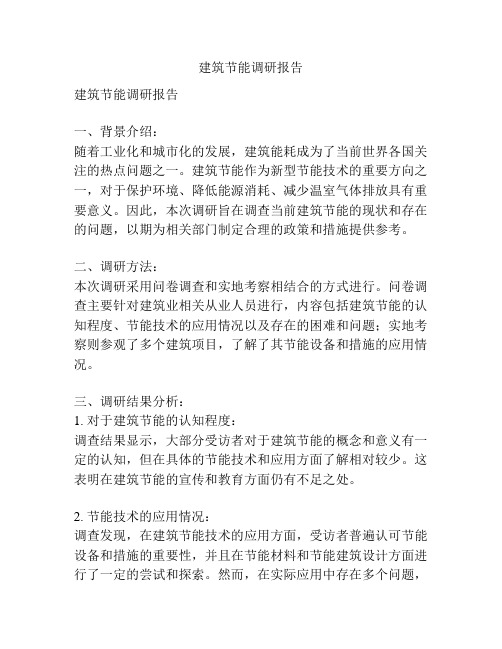 建筑节能调研报告

建筑节能调研报告

一、背景介绍：
随着工业化和城市化的发展，建筑能耗成为了当前世界各国关注的热点问题之一。建筑节能作为新型节能技术的重要方向之一，对于保护环境、降低能源消耗、减少温室气体排放具有重要意义。因此，本次调研旨在调查当前建筑节能的现状和存在的问题，以期为相关部门制定合理的政策和措施提供参考。

二、调研方法：
本次调研采用问卷调查和实地考察相结合的方式进行。问卷调查主要针对建筑业相关从业人员进行，内容包括建筑节能的认知程度、节能技术的应用情况以及存在的困难和问题；实地考察则参观了多个建筑项目，了解了其节能设备和措施的应用情况。

三、调研结果分析：
1. 对于建筑节能的认知程度：
调查结果显示，大部分受访者对于建筑节能的概念和意义有一定的认知，但在具体的节能技术和应用方面了解相对较少。这表明在建筑节能的宣传和教育方面仍有不足之处。

2. 节能技术的应用情况：
调查发现，在建筑节能技术的应用方面，受访者普遍认可节能设备和措施的重要性，并且在节能材料和节能建筑设计方面进行了一定的尝试和探索。然而，在实际应用中存在多个问题，